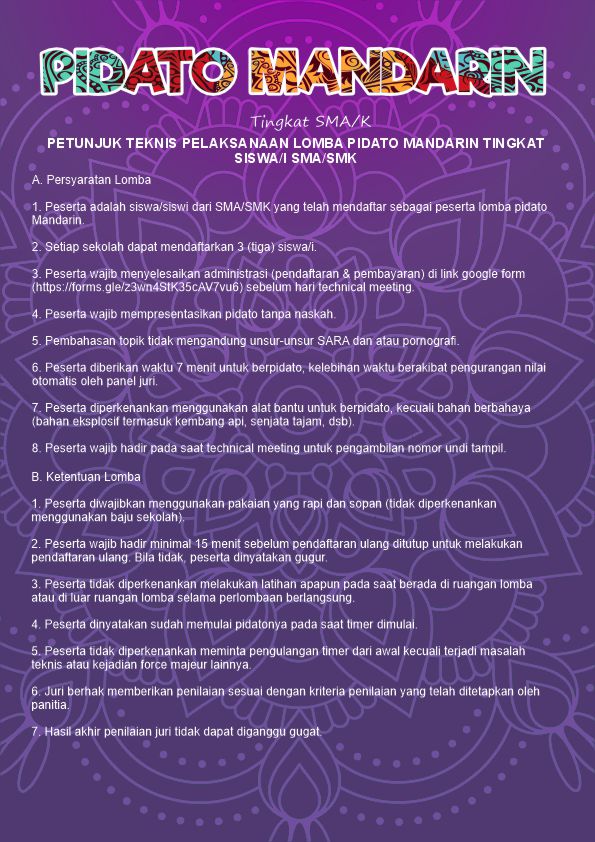 PIDATO MANDARIN

Tingkat SMA/K

PETUNJUK TEKNIS PELAKSANAAN LOMBA PIDATO MANDARIN TINGKAT SISWA/I SMA/SMK

A. Persyaratan Lomba

1. Peserta adalah siswa/siswi dari SMA/SMK yang telah mendaftar sebagai peserta lomba pidato Mandarin.

2. Setiap sekolah dapat mendaftarkan 3 (tiga) siswa/i.

3. Peserta wajib menyelesaikan administrasi (pendaftaran & pembayaran) di link google form (https://forms.gle/z3wn4StK35cAV7vu6) sebelum hari technical meeting.

4. Peserta wajib mempresentasikan pidato tanpa naskah.

5. Pembahasan topik tidak mengandung unsur-unsur SARA dan atau pornografi.

6. Peserta diberikan waktu 7 menit untuk berpidato, kelebihan waktu berakibat pengurangan nilai otomatis oleh panel juri.

7. Peserta diperkenankan menggunakan alat bantu untuk berpidato, kecuali bahan berbahaya (bahan eksplosif termasuk kembang api, senjata tajam, dsb).

8. Peserta wajib hadir pada saat technical meeting untuk pengambilan nomor undi tampil.

B. Ketentuan Lomba

1. Peserta diwajibkan menggunakan pakaian yang rapi dan sopan (tidak diperkenankan menggunakan baju sekolah).

2. Peserta wajib hadir minimal 15 menit sebelum pendaftaran ulang ditutup untuk melakukan pendaftaran ulang. Bila tidak, peserta dinyatakan gugur.

3. Peserta tidak diperkenankan melakukan latihan apapun pada saat berada di ruangan lomba atau di luar ruangan lomba selama perlombaan berlangsung.

4. Peserta dinyatakan sudah memulai pidatonya pada saat timer dimulai.

5. Peserta tidak diperkenankan meminta pengulangan timer dari awal kecuali terjadi masalah teknis atau kejadian force majeur lainnya.

6. Juri berhak memberikan penilaian sesuai dengan kriteria penilaian yang telah ditetapkan oleh panitia.

7. Hasil akhir penilaian juri tidak dapat diganggu gugat.